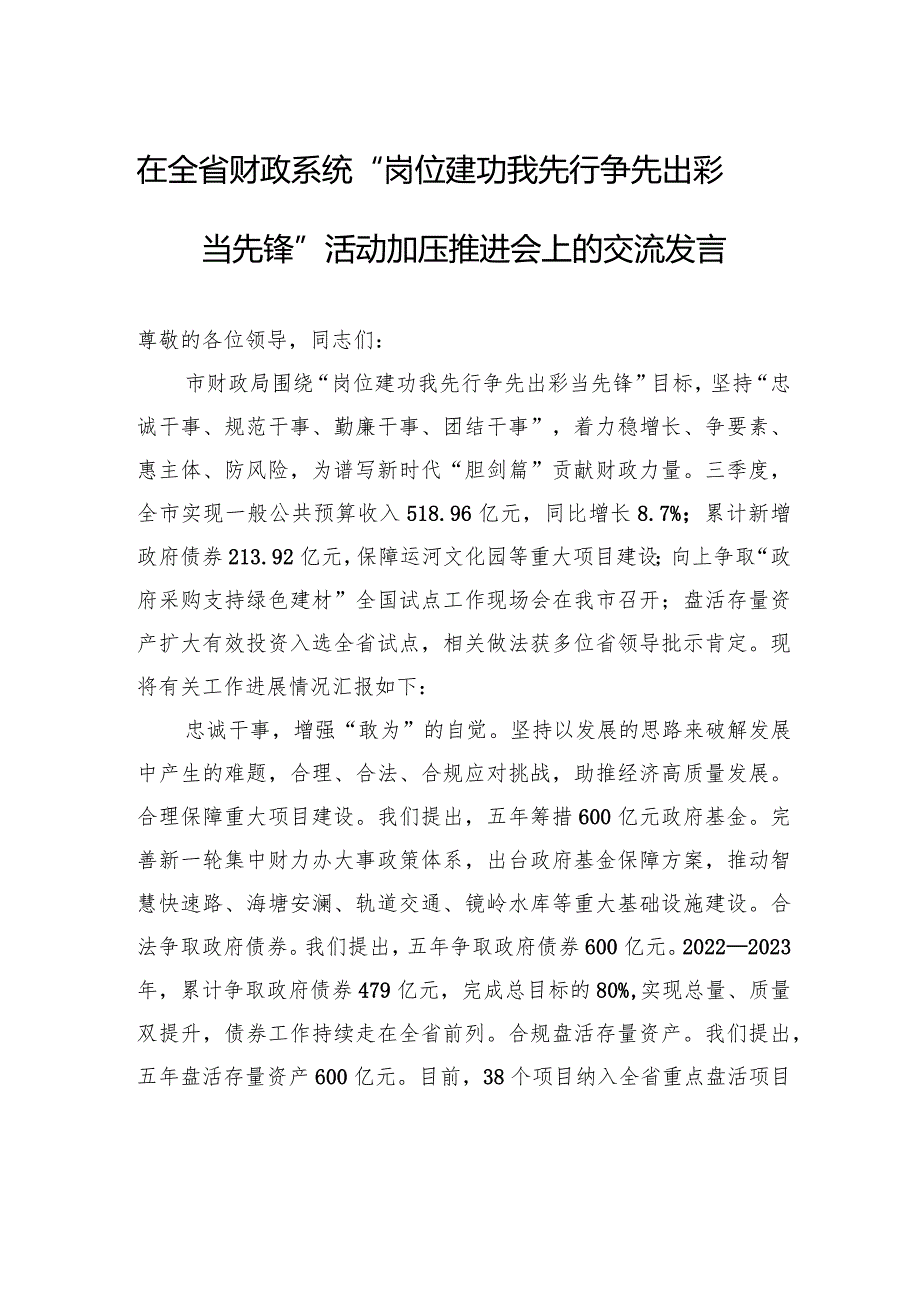 在全省财政系统“岗位建功我先行争先出彩当先锋”活动加压推进会上的交流发言

尊敬的各位领导，同志们：

市财政局围绕“岗位建功我先行争先出彩当先锋”目标，坚持“忠诚干事、规范干事、勤廉干事、团结干事”，着力稳增长、争要素、惠主体、防风险，为谱写新时代“胆剑篇”贡献财政力量。三季度，全市实现一般公共预算收入518.96亿元，同比增长8.7%；累计新增政府债券213.92亿元，保障运河文化园等重大项目建设；向上争取“政府采购支持绿色建材”全国试点工作现场会在我市召开；盘活存量资产扩大有效投资入选全省试点，相关做法获多位省领导批示肯定。现将有关工作进展情况汇报如下：

忠诚干事，增强“敢为”的自觉。坚持以发展的思路来破解发展中产生的难题，合理、合法、合规应对挑战，助推经济高质量发展。合理保障重大项目建设。我们提出，五年筹措600亿元政府基金。完善新一轮集中财力办大事政策体系，出台政府基金保障方案，推动智慧快速路、海塘安澜、轨道交通、镜岭水库等重大基础设施建设。合法争取政府债券。我们提出，五年争取政府债券600亿元。2022—2023年，累计争取政府债券479亿元，完成总目标的80%，实现总量、质量双提升，债券工作持续走在全省前列。合规盘活存量资产。我们提出，五年盘活存量资产600亿元。目前，38个项目纳入全省重点盘活项目